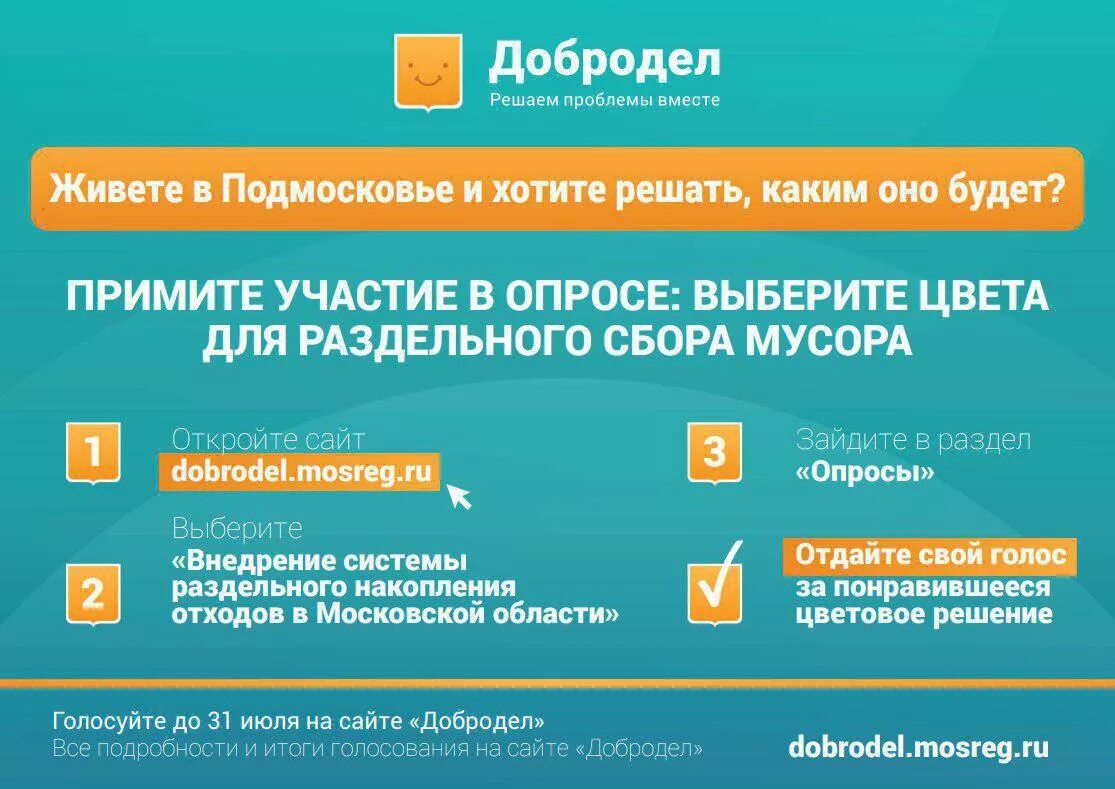 Добродел
Решаем проблемы вместе

Живете в Подмосковье и хотите решать, каким оно будет?

ПРИМИТЕ УЧАСТИЕ В ОПРОСЕ: ВЫБЕРИТЕ ЦВЕТА ДЛЯ РАЗДЕЛЬНОГО СБОРА МУСОРА

1
Откройте сайт
dobrodel.mosreg.ru

2
Выберите
«Внедрение системы раздельного накопления отходов в Московской области»

3
Зайдите в раздел
«Опросы»

Отдайте свой голос за понравившееся цветовое решение

Голосуйте до 31 июля на сайте «Добродел»
Все подробности и итоги голосования на сайте «Добродел»

dobrodel.mosreg.ru